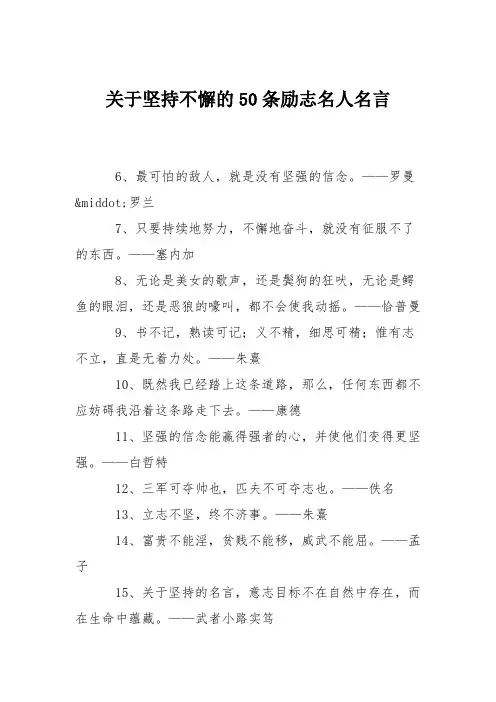 关于坚持不懈的50条励志名人名言

6、最可怕的敌人，就是没有坚强的信念。——罗曼&middot;罗兰

7、只要持续地努力，不懈地奋斗，就没有征服不了的东西。——塞内加

8、无论是美女的歌声，还是鬓狗的狂吠，无论是鳄鱼的眼泪，还是恶狼的嚎叫，都不会使我动摇。——恰普曼

9、书不记，熟读可记；义不精，细思可精；惟有志不立，直是无着力处。——朱熹

10、既然我已经踏上这条道路，那么，任何东西都不应妨碍我沿着这条路走下去。——康德

11、坚强的信念能赢得强者的心，并使他们变得更坚强。——白哲特

12、三军可夺帅也，匹夫不可夺志也。——佚名

13、立志不坚，终不济事。——朱熹

14、富贵不能淫，贫贱不能移，威武不能屈。——孟子

15、关于坚持的名言，意志目标不在自然中存在，而在生命中蕴藏。——武者小路实笃